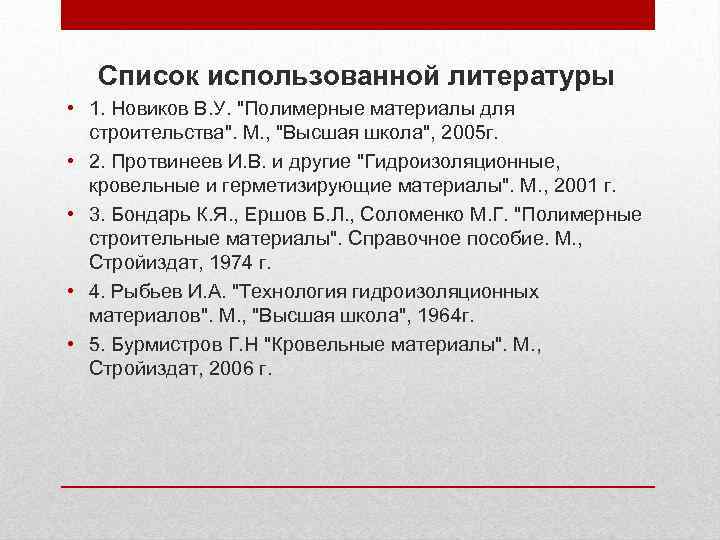 Список использованной литературы

• 1. Новиков В.У. "Полимерные материалы для строительства". М., "Высшая школа", 2005г.

• 2. Протвинеев И.В. и другие "Гидроизоляционные, кровельные и герметизирующие материалы". М., 2001 г.

• 3. Бондарь К.Я., Ершов Б.Л., Соломенко М.Г. "Полимерные строительные материалы". Справочное пособие. М., Стройиздат, 1974 г.

• 4. Рыбьев И.А. "Технология гидроизоляционных материалов". М., "Высшая школа", 1964г.

• 5. Бурмистров Г.Н "Кровельные материалы". М., Стройиздат, 2006 г.